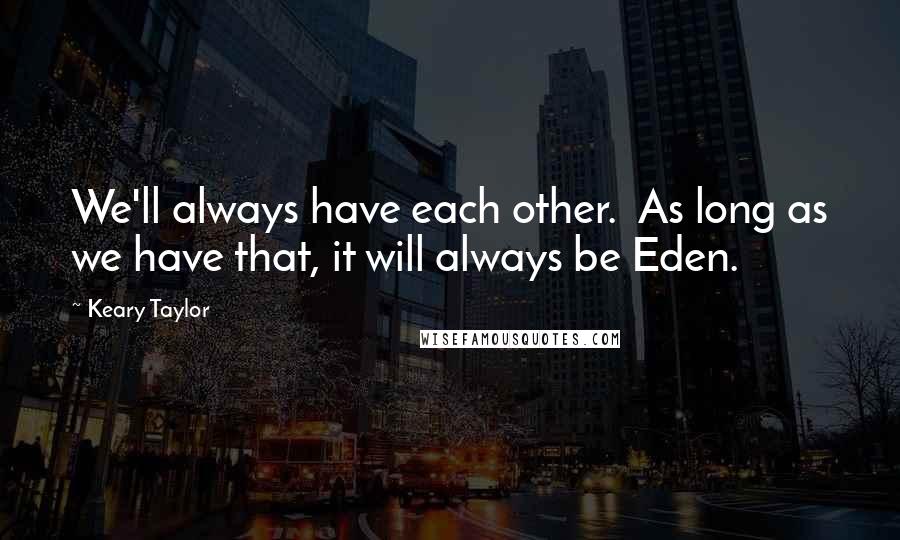 We'll always have each other. As long as we have that, it will always be Eden.

~ Keary Taylor

WISEFAMOUSQUOTES.COM